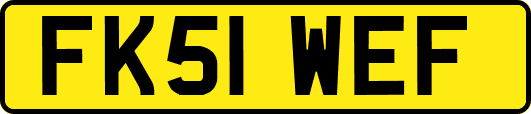 FK51 WEF